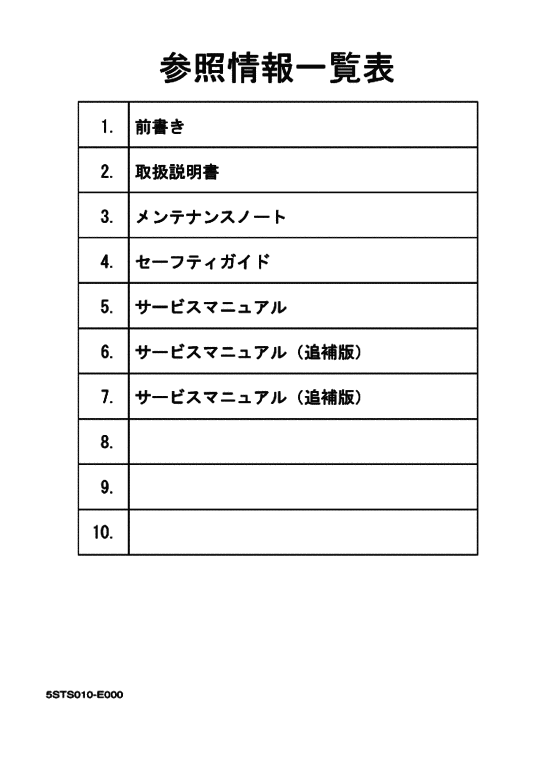 参照情報一覧表

| | |
|---|---|
| 1. | 前書き |
| 2. | 取扱説明書 |
| 3. | メンテナンスノート |
| 4. | セーフティガイド |
| 5. | サービスマニュアル |
| 6. | サービスマニュアル（追補版） |
| 7. | サービスマニュアル（追補版） |
| 8. | |
| 9. | |
| 10. | |

5STS010-E000